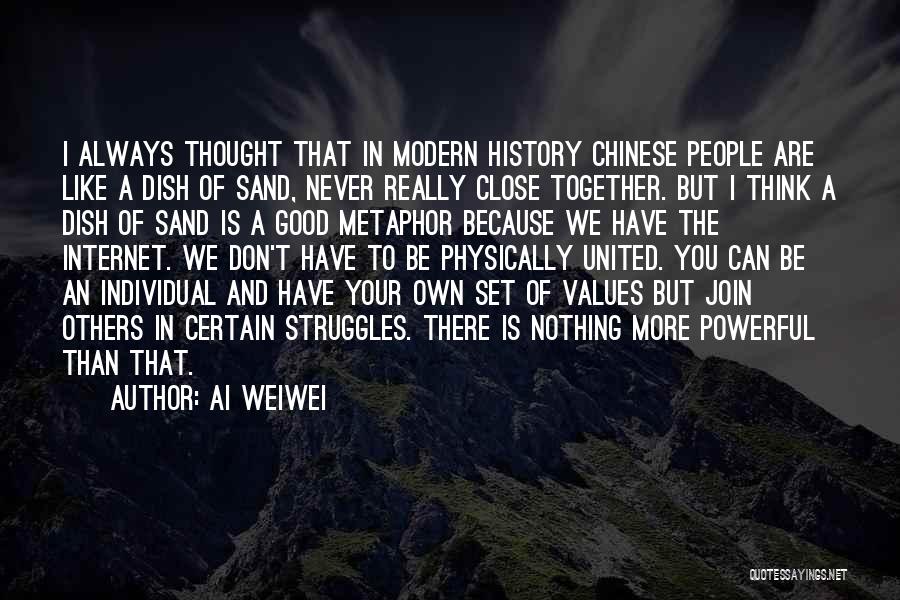 I ALWAYS THOUGHT THAT IN MODERN HISTORY CHINESE PEOPLE ARE LIKE A DISH OF SAND, NEVER REALLY CLOSE TOGETHER. BUT I THINK A DISH OF SAND IS A GOOD METAPHOR BECAUSE WE HAVE THE INTERNET. WE DON'T HAVE TO BE PHYSICALLY UNITED. YOU CAN BE AN INDIVIDUAL AND HAVE YOUR OWN SET OF VALUES BUT JOIN OTHERS IN CERTAIN STRUGGLES. THERE IS NOTHING MORE POWERFUL THAN THAT.

AUTHOR: AI WEIWEI

QUOTESSAYINGS.NET